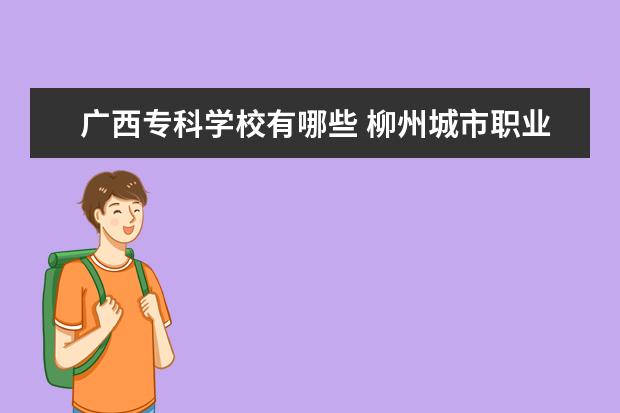 广西专科学校有哪些 柳州城市职业